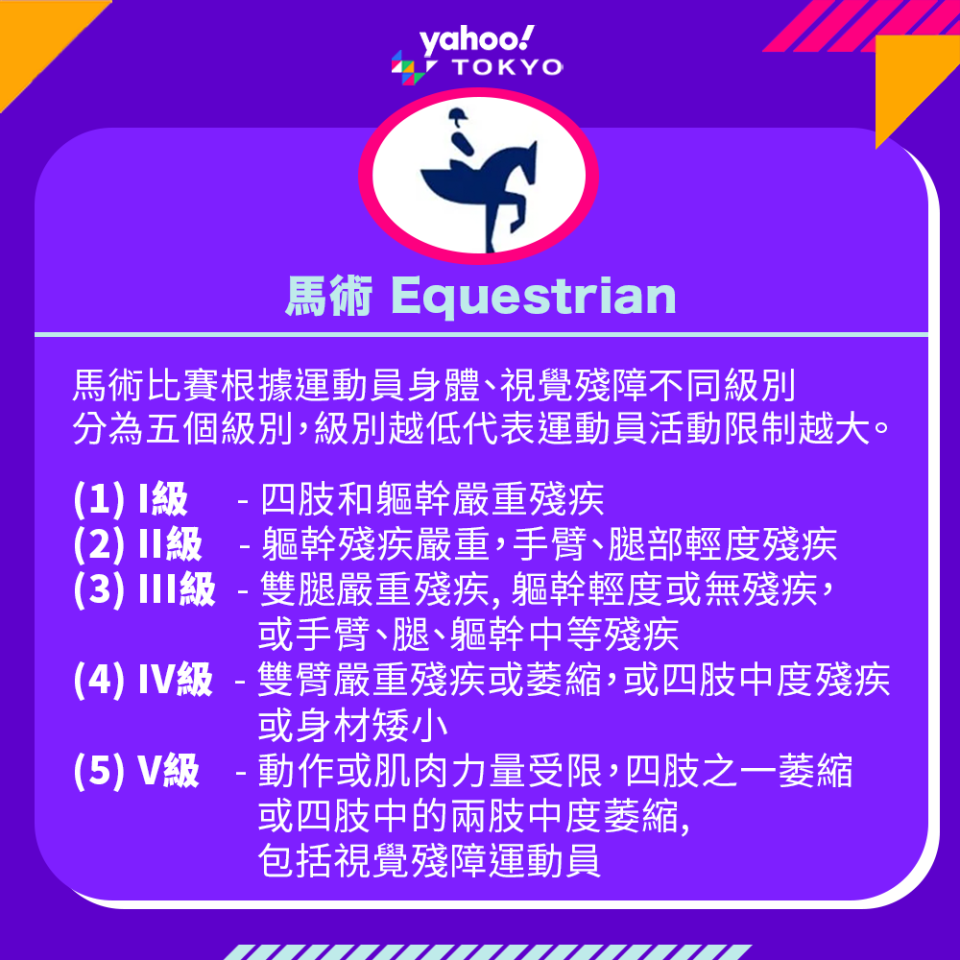 yahoo!
TOKYO

馬術 Equestrian

馬術比賽根據運動員身體、視覺殘障不同級別分為五個級別，級別越低代表運動員活動限制越大。

(1) I級 - 四肢和軀幹嚴重殘疾
(2) II級 - 軀幹殘疾嚴重，手臂、腿部輕度殘疾
(3) III級 - 雙腿嚴重殘疾, 軀幹輕度或無殘疾，或手臂、腿、軀幹中等殘疾
(4) IV級 - 雙臂嚴重殘疾或萎縮，或四肢中度殘疾或身材矮小
(5) V級 - 動作或肌肉力量受限，四肢之一萎縮或四肢中的兩肢中度萎縮, 包括視覺殘障運動員